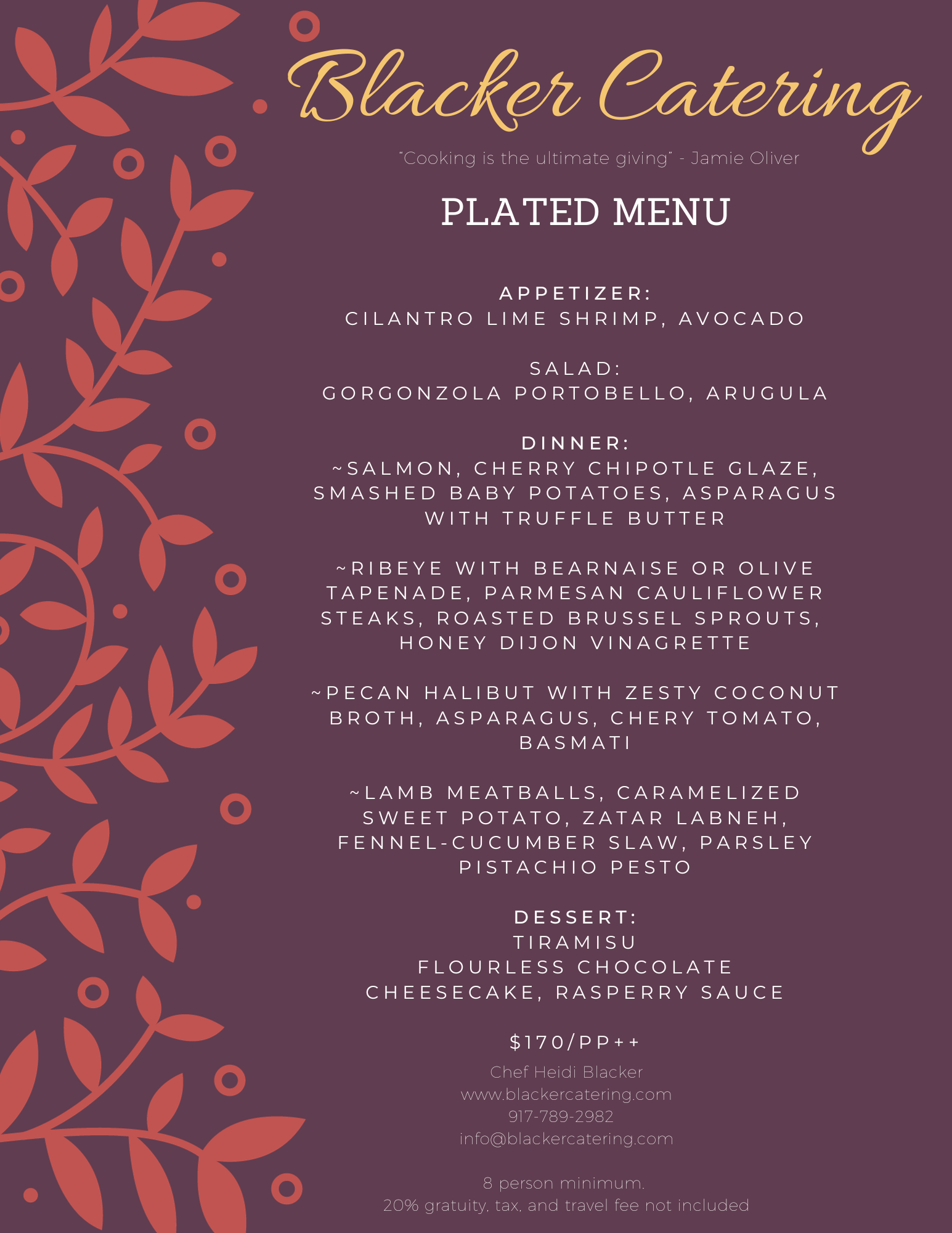 Blacker Catering

"Cooking is the ultimate giving" - Jamie Oliver

PLATED MENU

APPETIZER:
CILANTRO LIME SHRIMP, AVOCADO

SALAD:
GORGONZOLA PORTOBELLO, ARUGULA

DINNER:
~SALMON, CHERRY CHIPOTLE GLAZE, SMASHED BABY POTATOES, ASPARAGUS WITH TRUFFLE BUTTER

~RIBEYE WITH BEARNAISE OR OLIVE TAPENADE, PARMESAN CAULIFLOWER STEAKS, ROASTED BRUSSEL SPROUTS, HONEY DIJON VINAGRETTE

~PECAN HALIBUT WITH ZESTY COCONUT BROTH, ASPARAGUS, CHERY TOMATO, BASMATI

~LAMB MEATBALLS, CARAMELIZED SWEET POTATO, ZATAR LABNEH, FENNEL-CUCUMBER SLAW, PARSLEY PISTACHIO PESTO

DESSERT:
TIRAMISU
FLOURLESS CHOCOLATE CHEESECAKE, RASPERRY SAUCE

$170/PP++

Chef Heidi Blacker
www.blackercatering.com
917-789-2982
info@blackercatering.com

8 person minimum.
20% gratuity, tax, and travel fee not included